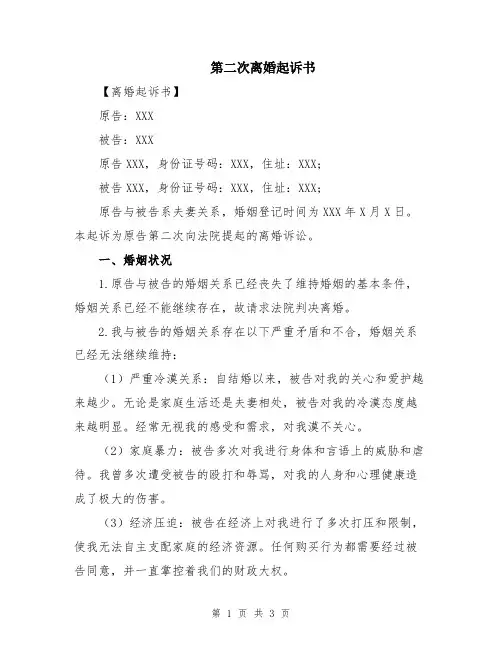 第二次离婚起诉书

【离婚起诉书】

原告：XXX

被告：XXX

原告XXX，身份证号码：XXX，住址：XXX；

被告XXX，身份证号码：XXX，住址：XXX；

原告与被告系夫妻关系，婚姻登记时间为XXX年X月X日。本起诉为原告第二次向法院提起的离婚诉讼。

一、婚姻状况

1.原告与被告的婚姻关系已经丧失了维持婚姻的基本条件，婚姻关系已经不能继续存在，故请求法院判决离婚。

2.我与被告的婚姻关系存在以下严重矛盾和不合，婚姻关系已经无法继续维持：

（1）严重冷漠关系：自结婚以来，被告对我的关心和爱护越来越少。无论是家庭生活还是夫妻相处，被告对我的冷漠态度越来越明显。经常无视我的感受和需求，对我漠不关心。

（2）家庭暴力：被告多次对我进行身体和言语上的威胁和虐待。我曾多次遭受被告的殴打和辱骂，对我的人身和心理健康造成了极大的伤害。

（3）经济压迫：被告在经济上对我进行了多次打压和限制，使我无法自主支配家庭的经济资源。任何购买行为都需要经过被告同意，并一直掌控着我们的财政大权。

第 1 页 共 3 页